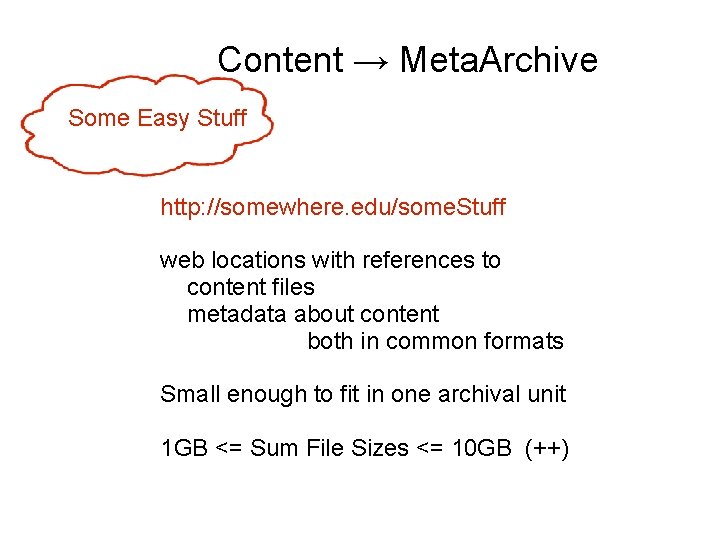 Content → MetaArchive

Some Easy Stuff

http://somewhere.edu/someStuff

web locations with references to
content files
metadata about content
both in common formats

Small enough to fit in one archival unit

1GB <= Sum File Sizes <= 10GB (++)